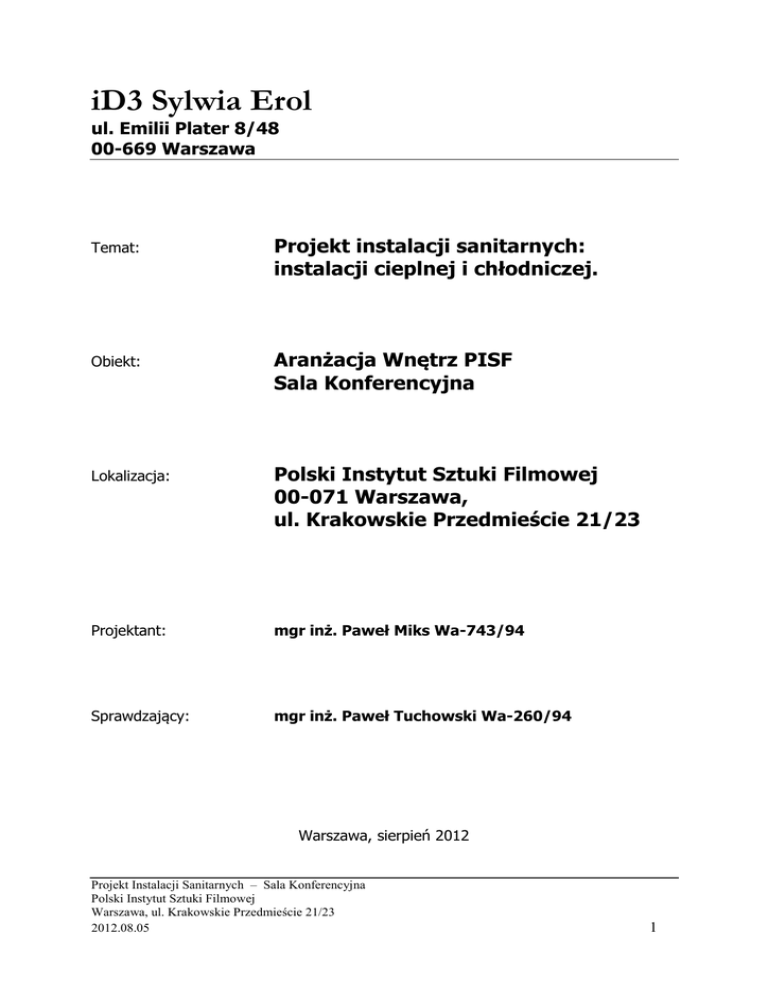 iD3 Sylwia Erol
ul. Emilii Plater 8/48
00-669 Warszawa

Temat: Projekt instalacji sanitarnych: instalacji cieplnej i chłodniczej.

Obiekt: Aranżacja Wnętrz PISF
Sala Konferencyjna

Lokalizacja: Polski Instytut Sztuki Filmowej
00-071 Warszawa,
ul. Krakowskie Przedmieście 21/23

Projektant: mgr inż. Paweł Miks Wa-743/94

Sprawdzający: mgr inż. Paweł Tuchowski Wa-260/94

Warszawa, sierpień 2012

Projekt Instalacji Sanitarnych – Sala Konferencyjna
Polski Instytut Sztuki Filmowej
Warszawa, ul. Krakowskie Przedmieście 21/23
2012.08.05
1